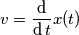 $v = \frac{\mathrm{d}}{\mathrm{d}\,t}x(t)$